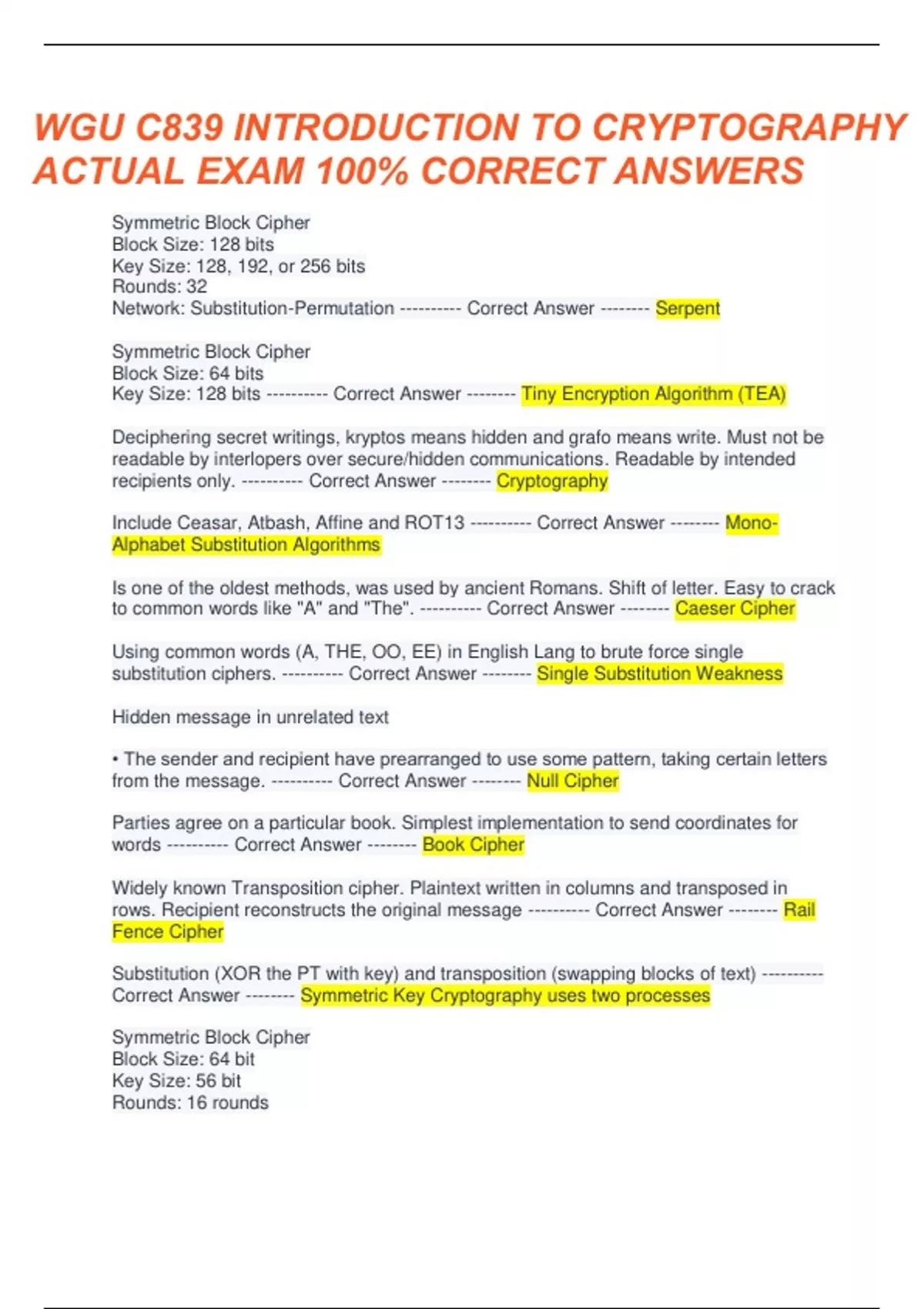 WGU C839 INTRODUCTION TO CRYPTOGRAPHY ACTUAL EXAM 100% CORRECT ANSWERS

Symmetric Block Cipher
Block Size: 128 bits
Key Size: 128, 192, or 256 bits
Rounds: 32
Network: Substitution-Permutation ---------- Correct Answer -------- Serpent

Symmetric Block Cipher
Block Size: 64 bits
Key Size: 128 bits ---------- Correct Answer -------- Tiny Encryption Algorithm (TEA)

Deciphering secret writings, kryptos means hidden and grafo means write. Must not be readable by interlopers over secure/hidden communications. Readable by intended recipients only. ---------- Correct Answer -------- Cryptography

Include Ceasar, Atbash, Affine and ROT13 ---------- Correct Answer -------- Mono-Alphabet Substitution Algorithms

Is one of the oldest methods, was used by ancient Romans. Shift of letter. Easy to crack to common words like "A" and "The". ---------- Correct Answer -------- Caeser Cipher

Using common words (A, THE, OO, EE) in English Lang to brute force single substitution ciphers. ---------- Correct Answer -------- Single Substitution Weakness

Hidden message in unrelated text

• The sender and recipient have prearranged to use some pattern, taking certain letters from the message. ---------- Correct Answer -------- Null Cipher

Parties agree on a particular book. Simplest implementation to send coordinates for words ---------- Correct Answer -------- Book Cipher

Widely known Transposition cipher. Plaintext written in columns and transposed in rows. Recipient reconstructs the original message ---------- Correct Answer -------- Rail Fence Cipher

Substitution (XOR the PT with key) and transposition (swapping blocks of text) ---------- Correct Answer -------- Symmetric Key Cryptography uses two processes

Symmetric Block Cipher
Block Size: 64 bit
Key Size: 56 bit
Rounds: 16 rounds